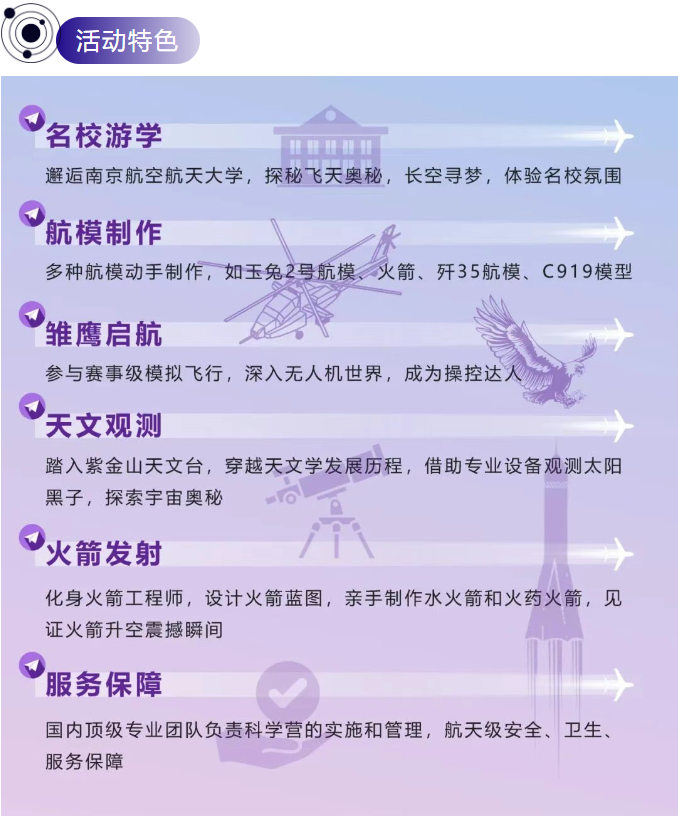 活动特色

名校游学

邂逅南京航空航天大学，探秘飞天奥秘，长空寻梦，体验名校氛围

航模制作

多种航模动手制作，如玉兔2号航模、火箭、歼35航模、C919模型

雏鹰启航

参与赛事级模拟飞行，深入无人机世界，成为操控达人

天文观测

踏入紫金山天文台，穿越天文学发展历程，借助专业设备观测太阳黑子，探索宇宙奥秘

火箭发射

化身火箭工程师，设计火箭蓝图，亲手制作水火箭和火药火箭，见证火箭升空震撼瞬间

服务保障

国内顶级专业团队负责科学营的实施和管理，航天级安全、卫生、服务保障